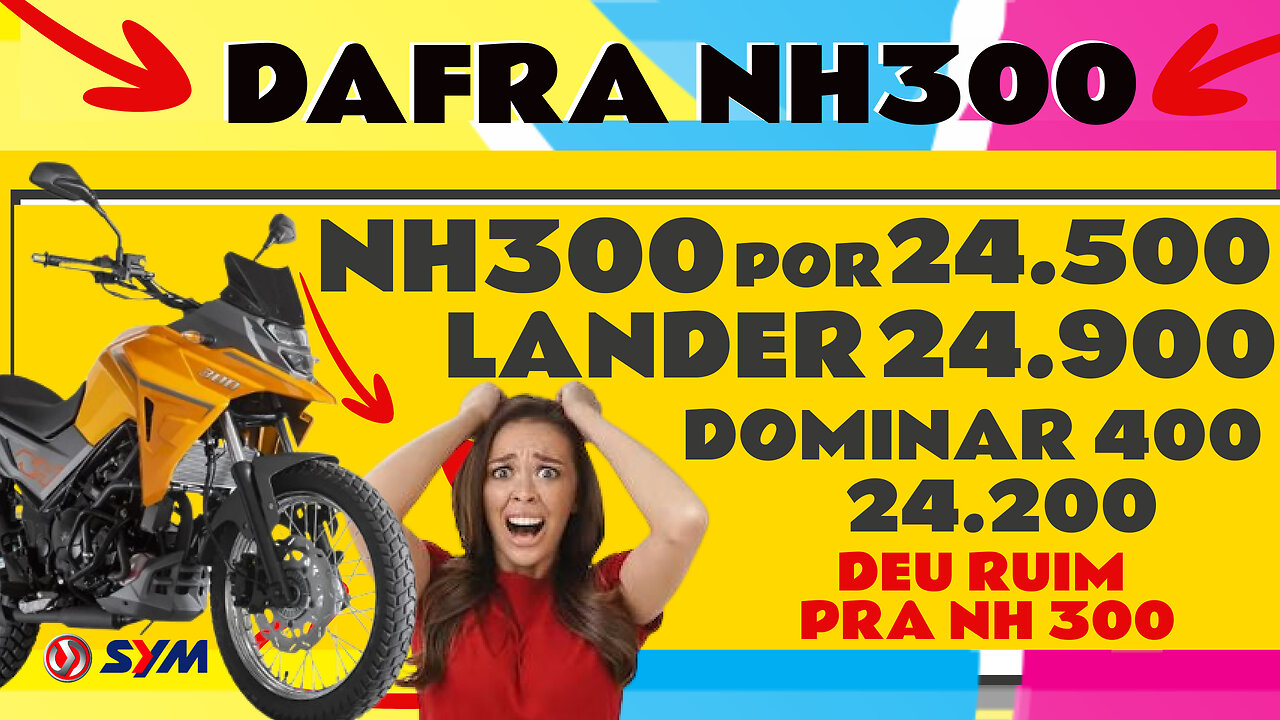 DAFRA NH300

NH300 POR 24.500
LANDER 24.900
DOMINAR 400
24.200
DEU RUIM
PRA NH 300

300

SYM